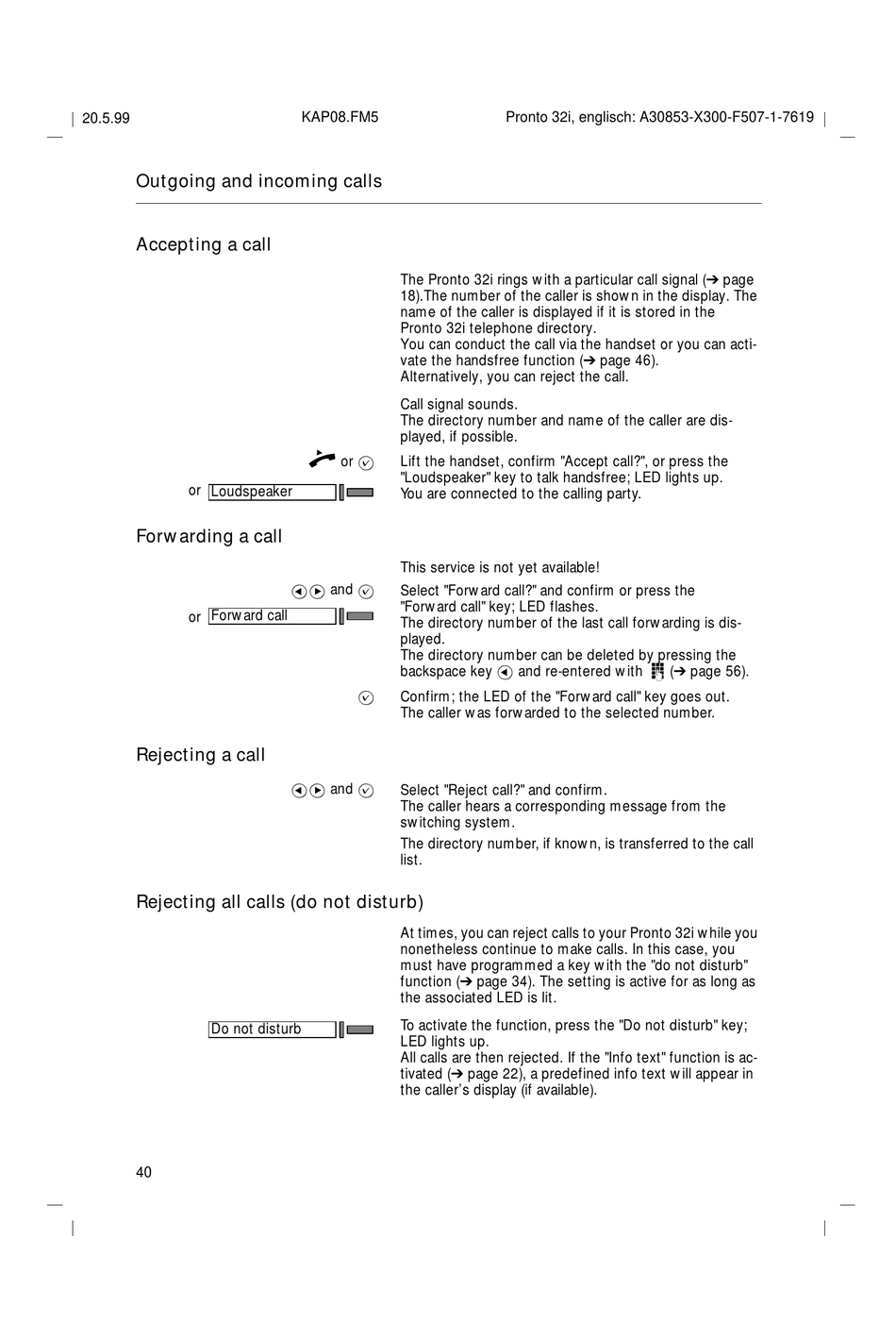 20.5.99 KAP08.FM5 Pronto 32i, englisch: A30853-X300-F507-1-7619

Outgoing and incoming calls

Accepting a call

The Pronto 32i rings with a particular call signal (➔ page 18).The number of the caller is shown in the display. The name of the caller is displayed if it is stored in the Pronto 32i telephone directory.
You can conduct the call via the handset or you can activate the handsfree function (➔ page 46).
Alternatively, you can reject the call.

Call signal sounds.
The directory number and name of the caller are displayed, if possible.

or

or Loudspeaker

Lift the handset, confirm "Accept call?", or press the "Loudspeaker" key to talk handsfree; LED lights up.
You are connected to the calling party.

Forwarding a call

This service is not yet available!

and

or Forward call

Select "Forward call?" and confirm or press the "Forward call" key; LED flashes.
The directory number of the last call forwarding is displayed.
The directory number can be deleted by pressing the backspace key and re-entered with (➔ page 56).

Confirm; the LED of the "Forward call" key goes out.
The caller was forwarded to the selected number.

Rejecting a call

and

Select "Reject call?" and confirm.
The caller hears a corresponding message from the switching system.

The directory number, if known, is transferred to the call list.

Rejecting all calls (do not disturb)

At times, you can reject calls to your Pronto 32i while you nonetheless continue to make calls. In this case, you must have programmed a key with the "do not disturb" function (➔ page 34). The setting is active for as long as the associated LED is lit.

Do not disturb

To activate the function, press the "Do not disturb" key; LED lights up.
All calls are then rejected. If the "Info text" function is activated (➔ page 22), a predefined info text will appear in the caller's display (if available).

40